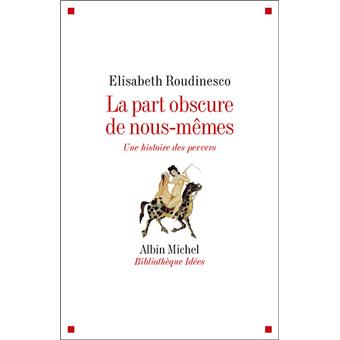 Elisabeth Roudinesco

La part obscure de nous-mêmes

Une histoire des pervers

Albin Michel
Bibliothèque Idées